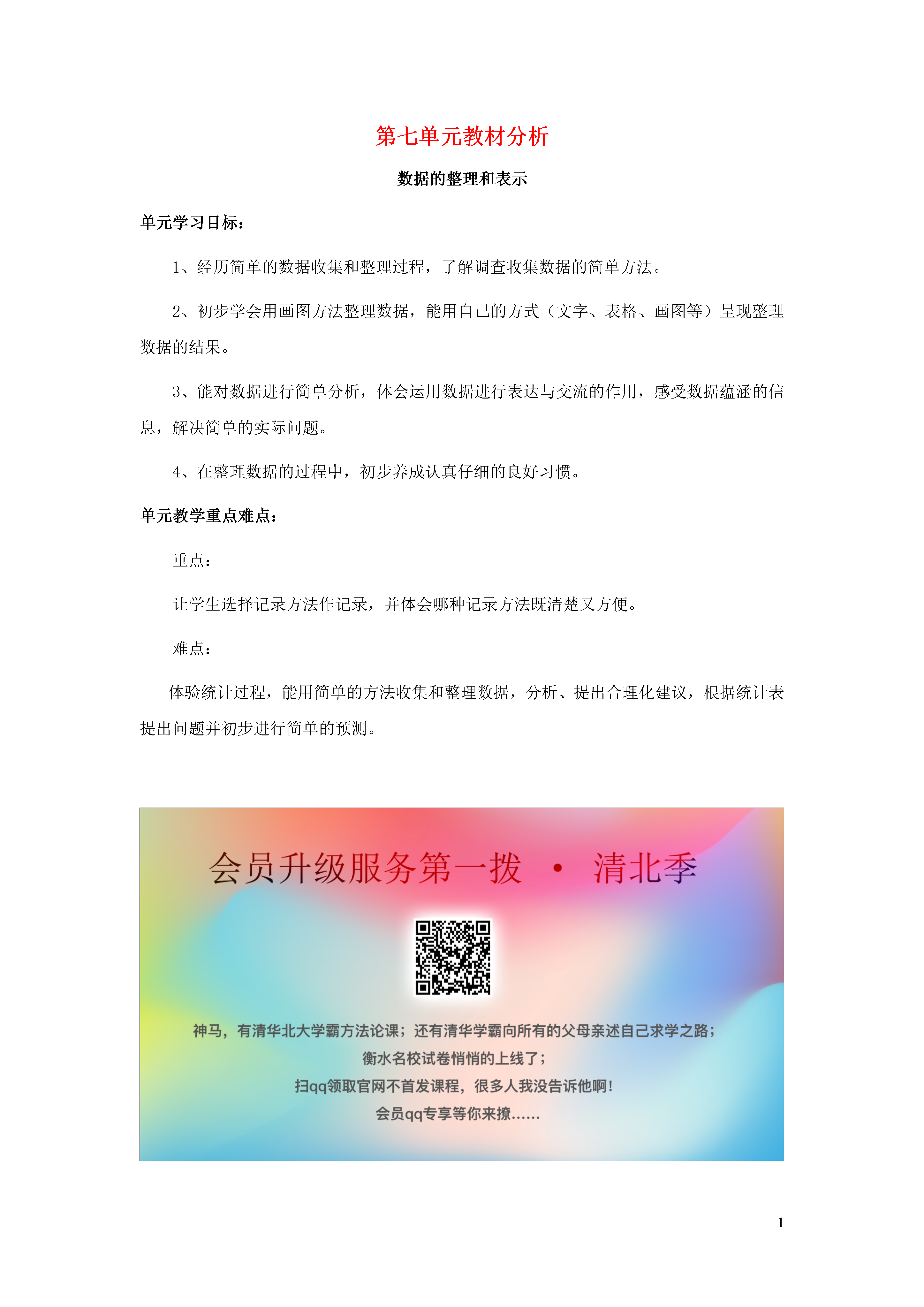 第七单元教材分析

数据的整理和表示

单元学习目标：

1、经历简单的数据收集和整理过程，了解调查收集数据的简单方法。

2、初步学会用画图方法整理数据，能用自己的方式（文字、表格、画图等）呈现整理数据的结果。

3、能对数据进行简单分析，体会运用数据进行表达与交流的作用，感受数据蕴涵的信息，解决简单的实际问题。

4、在整理数据的过程中，初步养成认真仔细的良好习惯。

单元教学重点难点：

重点：

让学生选择记录方法作记录，并体会哪种记录方法既清楚又方便。

难点：

体验统计过程，能用简单的方法收集和整理数据，分析、提出合理化建议，根据统计表提出问题并初步进行简单的预测。

会员升级服务第一拨 · 清北季

神马，有清华北大学霸方法论课；还有清华学霸向所有的父母亲述自己求学之路；
衡水名校试卷悄悄的上线了；
扫qq领取官网不首发课程，很多人我没告诉他啊！
会员qq专享等你来撩......

1